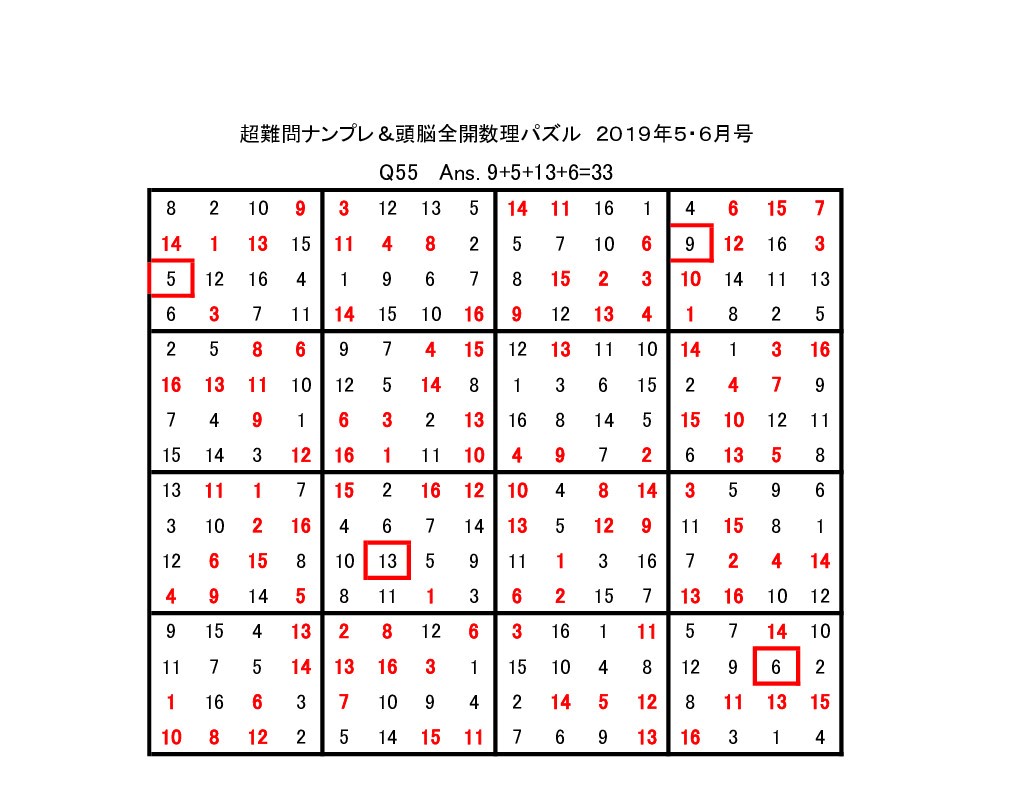 超難問ナンプレ＆頭脳全開数理パズル　2019年5・6月号

Q55　Ans. 9+5+13+6=33

| | | | | | | | | | | | | | | | |
|---|---|---|---|---|---|---|---|---|---|---|---|---|---|---|---|
| 8 | 2 | 10 | 9 | 3 | 12 | 13 | 5 | 14 | 11 | 16 | 1 | 4 | 6 | 15 | 7 |
| 14 | 1 | 13 | 15 | 11 | 4 | 8 | 2 | 5 | 7 | 10 | 6 | 9 | 12 | 16 | 3 |
| 5 | 12 | 16 | 4 | 1 | 9 | 6 | 7 | 8 | 15 | 2 | 3 | 10 | 14 | 11 | 13 |
| 6 | 3 | 7 | 11 | 14 | 15 | 10 | 16 | 9 | 12 | 13 | 4 | 1 | 8 | 2 | 5 |
| 2 | 5 | 8 | 6 | 9 | 7 | 4 | 15 | 12 | 13 | 11 | 10 | 14 | 1 | 3 | 16 |
| 16 | 13 | 11 | 10 | 12 | 5 | 14 | 8 | 1 | 3 | 6 | 15 | 2 | 4 | 7 | 9 |
| 7 | 4 | 9 | 1 | 6 | 3 | 2 | 13 | 16 | 8 | 14 | 5 | 15 | 10 | 12 | 11 |
| 15 | 14 | 3 | 12 | 16 | 1 | 11 | 10 | 4 | 9 | 7 | 2 | 6 | 13 | 5 | 8 |
| 13 | 11 | 1 | 7 | 15 | 2 | 16 | 12 | 10 | 4 | 8 | 14 | 3 | 5 | 9 | 6 |
| 3 | 10 | 2 | 16 | 4 | 6 | 7 | 14 | 13 | 5 | 12 | 9 | 11 | 15 | 8 | 1 |
| 12 | 6 | 15 | 8 | 10 | 13 | 5 | 9 | 11 | 1 | 3 | 16 | 7 | 2 | 4 | 14 |
| 4 | 9 | 14 | 5 | 8 | 11 | 1 | 3 | 6 | 2 | 15 | 7 | 13 | 16 | 10 | 12 |
| 9 | 15 | 4 | 13 | 2 | 8 | 12 | 6 | 3 | 16 | 1 | 11 | 5 | 7 | 14 | 10 |
| 11 | 7 | 5 | 14 | 13 | 16 | 3 | 1 | 15 | 10 | 4 | 8 | 12 | 9 | 6 | 2 |
| 1 | 16 | 6 | 3 | 7 | 10 | 9 | 4 | 2 | 14 | 5 | 12 | 8 | 11 | 13 | 15 |
| 10 | 8 | 12 | 2 | 5 | 14 | 15 | 11 | 7 | 6 | 9 | 13 | 16 | 3 | 1 | 4 |